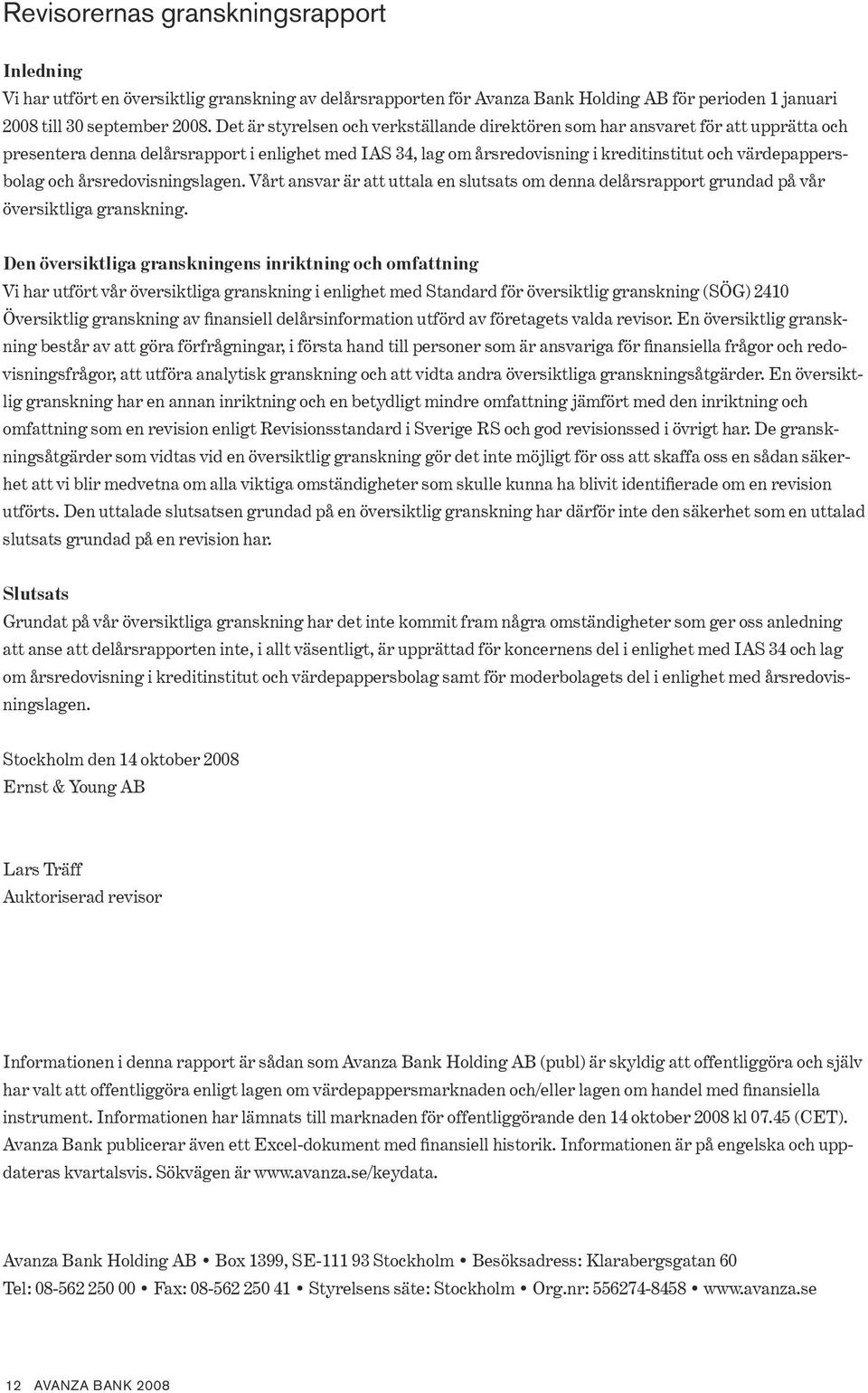 Revisorernas granskningsrapport

Inledning
Vi har utfört en översiktlig granskning av delårsrapporten för Avanza Bank Holding AB för perioden 1 januari 2008 till 30 september 2008. Det är styrelsen och verkställande direktören som har ansvaret för att upprätta och presentera denna delårsrapport i enlighet med IAS 34, lag om årsredovisning i kreditinstitut och värdepappersbolag och årsredovisningslagen. Vårt ansvar är att uttala en slutsats om denna delårsrapport grundad på vår översiktliga granskning.

Den översiktliga granskningens inriktning och omfattning
Vi har utfört vår översiktliga granskning i enlighet med Standard för översiktlig granskning (SÖG) 2410 Översiktlig granskning av finansiell delårsinformation utförd av företagets valda revisor. En översiktlig granskning består av att göra förfrågningar, i första hand till personer som är ansvariga för finansiella frågor och redovisningsfrågor, att utföra analytisk granskning och att vidta andra översiktliga granskningsåtgärder. En översiktlig granskning har en annan inriktning och en betydligt mindre omfattning jämfört med den inriktning och omfattning som en revision enligt Revisionsstandard i Sverige RS och god revisionssed i övrigt har. De granskningsåtgärder som vidtas vid en översiktlig granskning gör det inte möjligt för oss att skaffa oss en sådan säkerhet att vi blir medvetna om alla viktiga omständigheter som skulle kunna ha blivit identifierade om en revision utförts. Den uttalade slutsatsen grundad på en översiktlig granskning har därför inte den säkerhet som en uttalad slutsats grundad på en revision har.

Slutsats
Grundat på vår översiktliga granskning har det inte kommit fram några omständigheter som ger oss anledning att anse att delårsrapporten inte, i allt väsentligt, är upprättad för koncernens del i enlighet med IAS 34 och lag om årsredovisning i kreditinstitut och värdepappersbolag samt för moderbolagets del i enlighet med årsredovisningslagen.

Stockholm den 14 oktober 2008
Ernst & Young AB

Lars Träff
Auktoriserad revisor

Informationen i denna rapport är sådan som Avanza Bank Holding AB (publ) är skyldig att offentliggöra och själv har valt att offentliggöra enligt lagen om värdepappersmarknaden och/eller lagen om handel med finansiella instrument. Informationen har lämnats till marknaden för offentliggörande den 14 oktober 2008 kl 07.45 (CET). Avanza Bank publicerar även ett Excel-dokument med finansiell historik. Informationen är på engelska och uppdateras kvartalsvis. Sökvägen är www.avanza.se/keydata.

Avanza Bank Holding AB • Box 1399, SE-111 93 Stockholm • Besöksadress: Klarabergsgatan 60
Tel: 08-562 250 00 • Fax: 08-562 250 41 • Styrelsens säte: Stockholm • Org.nr: 556274-8458 • www.avanza.se

12 AVANZA BANK 2008